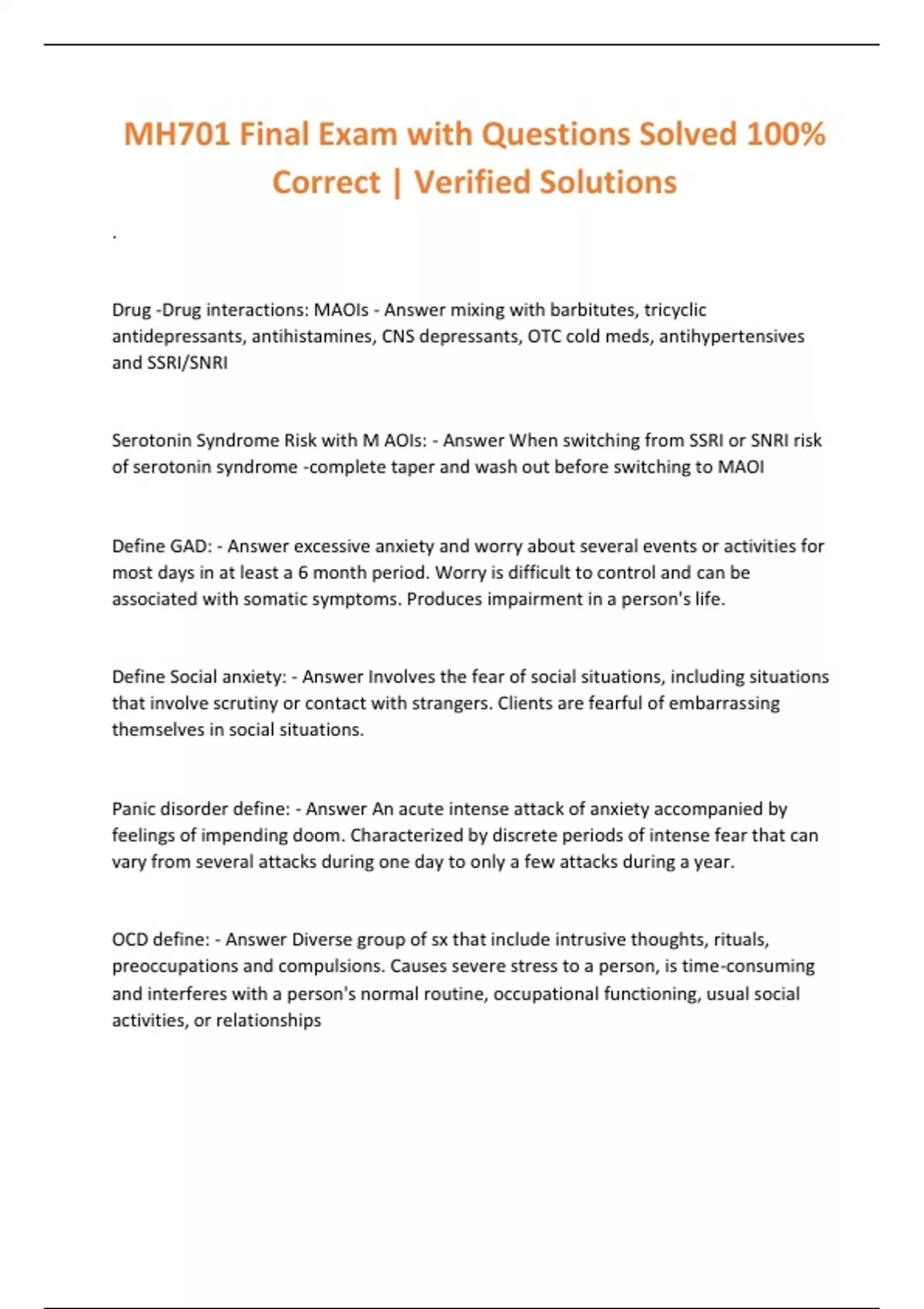 MH701 Final Exam with Questions Solved 100% Correct | Verified Solutions

.

Drug -Drug interactions: MAOIs - Answer mixing with barbitutes, tricyclic antidepressants, antihistamines, CNS depressants, OTC cold meds, antihypertensives and SSRI/SNRI

Serotonin Syndrome Risk with M AOIs: - Answer When switching from SSRI or SNRI risk of serotonin syndrome -complete taper and wash out before switching to MAOI

Define GAD: - Answer excessive anxiety and worry about several events or activities for most days in at least a 6 month period. Worry is difficult to control and can be associated with somatic symptoms. Produces impairment in a person's life.

Define Social anxiety: - Answer Involves the fear of social situations, including situations that involve scrutiny or contact with strangers. Clients are fearful of embarrassing themselves in social situations.

Panic disorder define: - Answer An acute intense attack of anxiety accompanied by feelings of impending doom. Characterized by discrete periods of intense fear that can vary from several attacks during one day to only a few attacks during a year.

OCD define: - Answer Diverse group of sx that include intrusive thoughts, rituals, preoccupations and compulsions. Causes severe stress to a person, is time-consuming and interferes with a person's normal routine, occupational functioning, usual social activities, or relationships